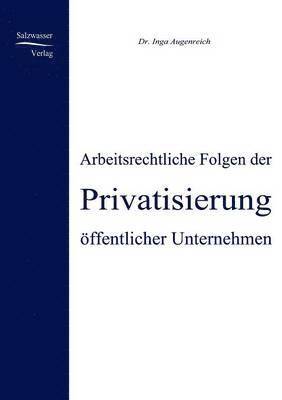 Salzwasser
Verlag

Dr. Inga Augenreich

Arbeitsrechtliche Folgen der

Privatisierung

öffentlicher Unternehmen